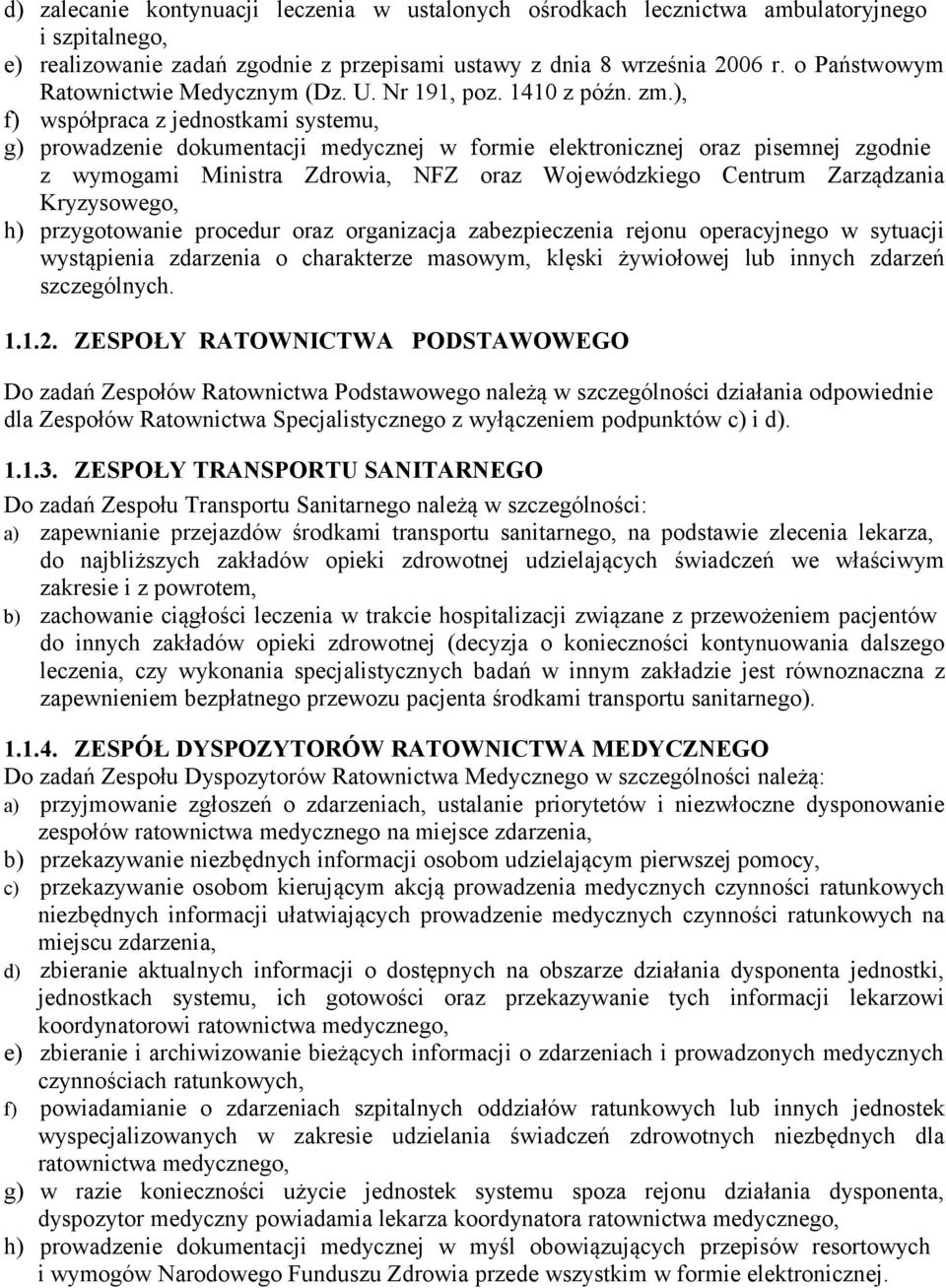 d) zalecanie kontynuacji leczenia w ustalonych ośrodkach lecznictwa ambulatoryjnego i szpitalnego,
e) realizowanie zadań zgodnie z przepisami ustawy z dnia 8 września 2006 r. o Państwowym Ratownictwie Medycznym (Dz. U. Nr 191, poz. 1410 z późn. zm.),
f) współpraca z jednostkami systemu,
g) prowadzenie dokumentacji medycznej w formie elektronicznej oraz pisemnej zgodnie z wymogami Ministra Zdrowia, NFZ oraz Wojewódzkiego Centrum Zarządzania Kryzysowego,
h) przygotowanie procedur oraz organizacja zabezpieczenia rejonu operacyjnego w sytuacji wystąpienia zdarzenia o charakterze masowym, klęski żywiołowej lub innych zdarzeń szczególnych.

1.1.2. ZESPOŁY RATOWNICTWA PODSTAWOWEGO

Do zadań Zespołów Ratownictwa Podstawowego należą w szczególności działania odpowiednie dla Zespołów Ratownictwa Specjalistycznego z wyłączeniem podpunktów c) i d).

1.1.3. ZESPOŁY TRANSPORTU SANITARNEGO

Do zadań Zespołu Transportu Sanitarnego należą w szczególności:
a) zapewnianie przejazdów środkami transportu sanitarnego, na podstawie zlecenia lekarza, do najbliższych zakładów opieki zdrowotnej udzielających świadczeń we właściwym zakresie i z powrotem,
b) zachowanie ciągłości leczenia w trakcie hospitalizacji związane z przewożeniem pacjentów do innych zakładów opieki zdrowotnej (decyzja o konieczności kontynuowania dalszego leczenia, czy wykonania specjalistycznych badań w innym zakładzie jest równoznaczna z zapewnieniem bezpłatnego przewozu pacjenta środkami transportu sanitarnego).

1.1.4. ZESPÓŁ DYSPOZYTORÓW RATOWNICTWA MEDYCZNEGO

Do zadań Zespołu Dyspozytorów Ratownictwa Medycznego w szczególności należą:
a) przyjmowanie zgłoszeń o zdarzeniach, ustalanie priorytetów i niezwłoczne dysponowanie zespołów ratownictwa medycznego na miejsce zdarzenia,
b) przekazywanie niezbędnych informacji osobom udzielającym pierwszej pomocy,
c) przekazywanie osobom kierującym akcją prowadzenia medycznych czynności ratunkowych niezbędnych informacji ułatwiających prowadzenie medycznych czynności ratunkowych na miejscu zdarzenia,
d) zbieranie aktualnych informacji o dostępnych na obszarze działania dysponenta jednostki, jednostkach systemu, ich gotowości oraz przekazywanie tych informacji lekarzowi koordynatorowi ratownictwa medycznego,
e) zbieranie i archiwizowanie bieżących informacji o zdarzeniach i prowadzonych medycznych czynnościach ratunkowych,
f) powiadamianie o zdarzeniach szpitalnych oddziałów ratunkowych lub innych jednostek wyspecjalizowanych w zakresie udzielania świadczeń zdrowotnych niezbędnych dla ratownictwa medycznego,
g) w razie konieczności użycie jednostek systemu spoza rejonu działania dysponenta, dyspozytor medyczny powiadamia lekarza koordynatora ratownictwa medycznego,
h) prowadzenie dokumentacji medycznej w myśl obowiązujących przepisów resortowych i wymogów Narodowego Funduszu Zdrowia przede wszystkim w formie elektronicznej.